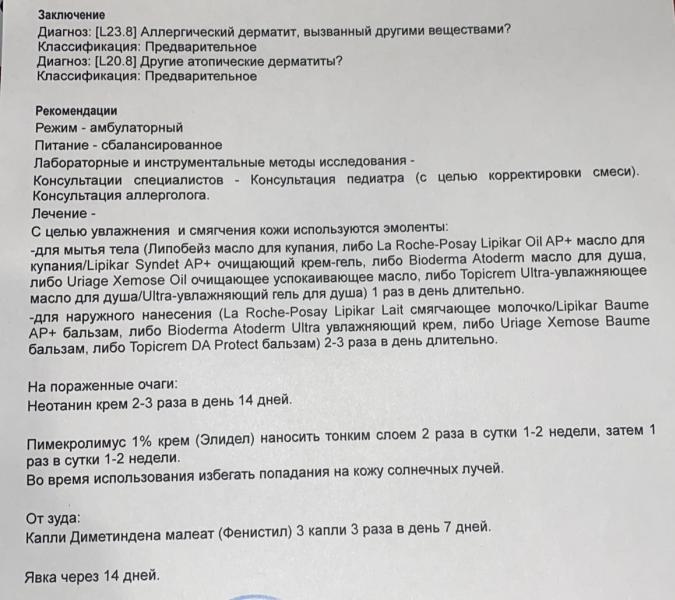 Заключение
Диагноз: [L23.8] Аллергический дерматит, вызванный другими веществами?
Классификация: Предварительное
Диагноз: [L20.8] Другие атопические дерматиты?
Классификация: Предварительное

Рекомендации
Режим - амбулаторный
Питание - сбалансированное
Лабораторные и инструментальные методы исследования -
Консультации специалистов - Консультация педиатра (с целью корректировки смеси). Консультация аллерголога.
Лечение -
С целью увлажнения и смягчения кожи используются эмоленты:
-для мытья тела (Липобейз масло для купания, либо La Roche-Posay Lipikar Oil AP+ масло для купания/Lipikar Syndet AP+ очищающий крем-гель, либо Bioderma Atoderm масло для душа, либо Uriage Xemose Oil очищающее успокаивающее масло, либо Topicrem Ultra-увлажняющее масло для душа/Ultra-увлажняющий гель для душа) 1 раз в день длительно.
-для наружного нанесения (La Roche-Posay Lipikar Lait смягчающее молочко/Lipikar Baume AP+ бальзам, либо Bioderma Atoderm Ultra увлажняющий крем, либо Uriage Xemose Baume бальзам, либо Topicrem DA Protect бальзам) 2-3 раза в день длительно.

На пораженные очаги:
Неотанин крем 2-3 раза в день 14 дней.

Пимекролимус 1% крем (Элидел) наносить тонким слоем 2 раза в сутки 1-2 недели, затем 1 раз в сутки 1-2 недели.
Во время использования избегать попадания на кожу солнечных лучей.

От зуда:
Капли Диметиндена малеат (Фенистил) 3 капли 3 раза в день 7 дней.

Явка через 14 дней.